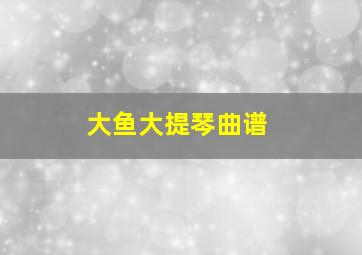 大鱼大提琴曲谱